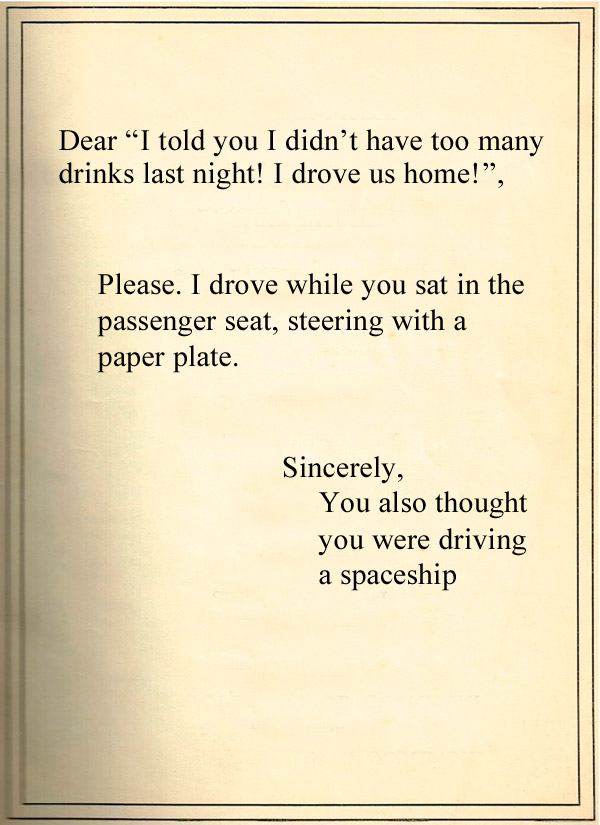 Dear "I told you I didn't have too many drinks last night! I drove us home!",

Please. I drove while you sat in the passenger seat, steering with a paper plate.

Sincerely,
You also thought
you were driving
a spaceship